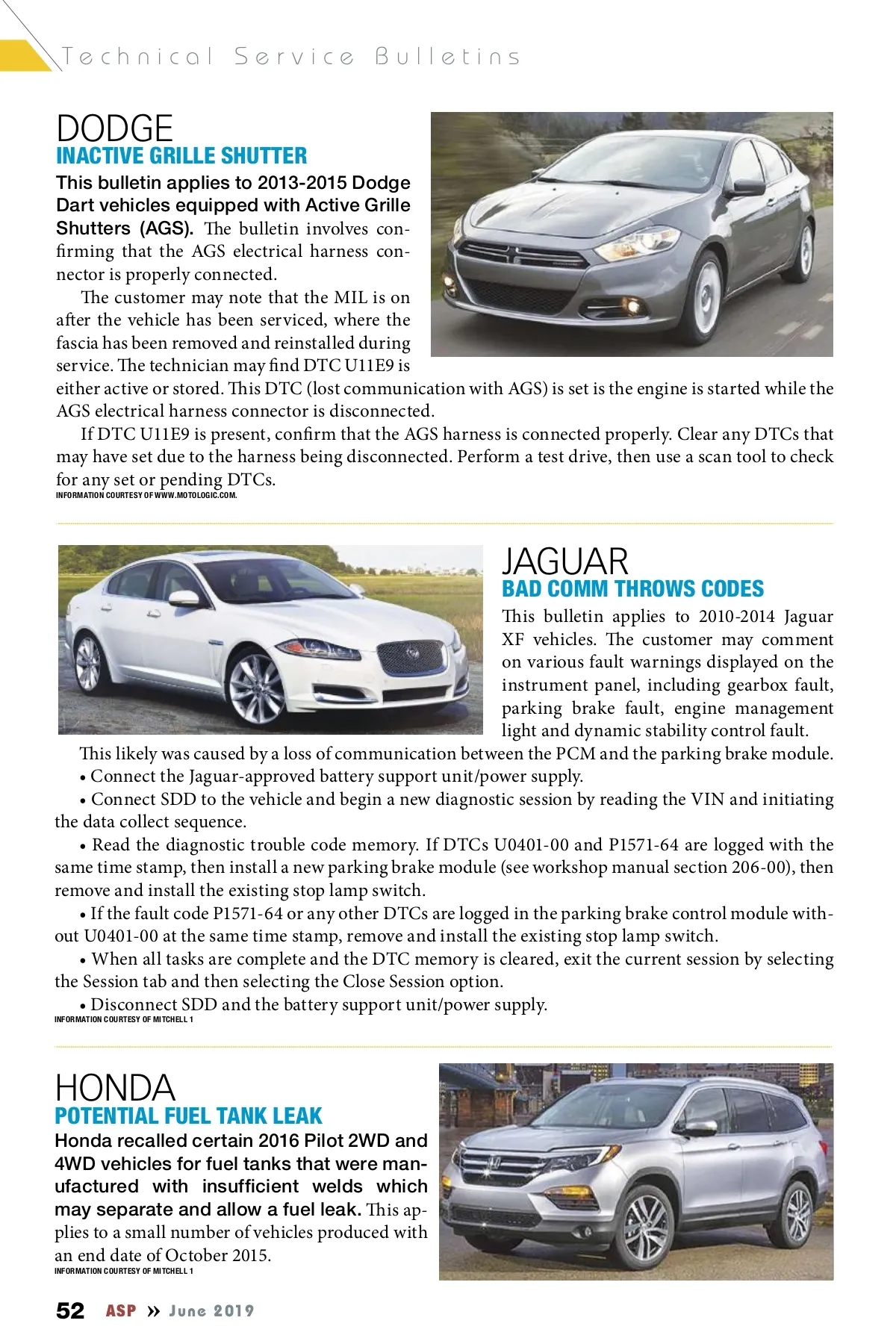 Technical Service Bulletins

DODGE
INACTIVE GRILLE SHUTTER

This bulletin applies to 2013-2015 Dodge Dart vehicles equipped with Active Grille Shutters (AGS). The bulletin involves confirming that the AGS electrical harness connector is properly connected.

The customer may note that the MIL is on after the vehicle has been serviced, where the fascia has been removed and reinstalled during service. The technician may find DTC U11E9 is either active or stored. This DTC (lost communication with AGS) is set is the engine is started while the AGS electrical harness connector is disconnected.

If DTC U11E9 is present, confirm that the AGS harness is connected properly. Clear any DTCs that may have set due to the harness being disconnected. Perform a test drive, then use a scan tool to check for any set or pending DTCs.

INFORMATION COURTESY OF WWW.MOTOLOGIC.COM.

JAGUAR
BAD COMM THROWS CODES

This bulletin applies to 2010-2014 Jaguar XF vehicles. The customer may comment on various fault warnings displayed on the instrument panel, including gearbox fault, parking brake fault, engine management light and dynamic stability control fault.

This likely was caused by a loss of communication between the PCM and the parking brake module.

• Connect the Jaguar-approved battery support unit/power supply.

• Connect SDD to the vehicle and begin a new diagnostic session by reading the VIN and initiating the data collect sequence.

• Read the diagnostic trouble code memory. If DTCs U0401-00 and P1571-64 are logged with the same time stamp, then install a new parking brake module (see workshop manual section 206-00), then remove and install the existing stop lamp switch.

• If the fault code P1571-64 or any other DTCs are logged in the parking brake control module without U0401-00 at the same time stamp, remove and install the existing stop lamp switch.

• When all tasks are complete and the DTC memory is cleared, exit the current session by selecting the Session tab and then selecting the Close Session option.

• Disconnect SDD and the battery support unit/power supply.

INFORMATION COURTESY OF MITCHELL 1

HONDA
POTENTIAL FUEL TANK LEAK

Honda recalled certain 2016 Pilot 2WD and 4WD vehicles for fuel tanks that were manufactured with insufficient welds which may separate and allow a fuel leak. This applies to a small number of vehicles produced with an end date of October 2015.

INFORMATION COURTESY OF MITCHELL 1

52 ASP » June 2019